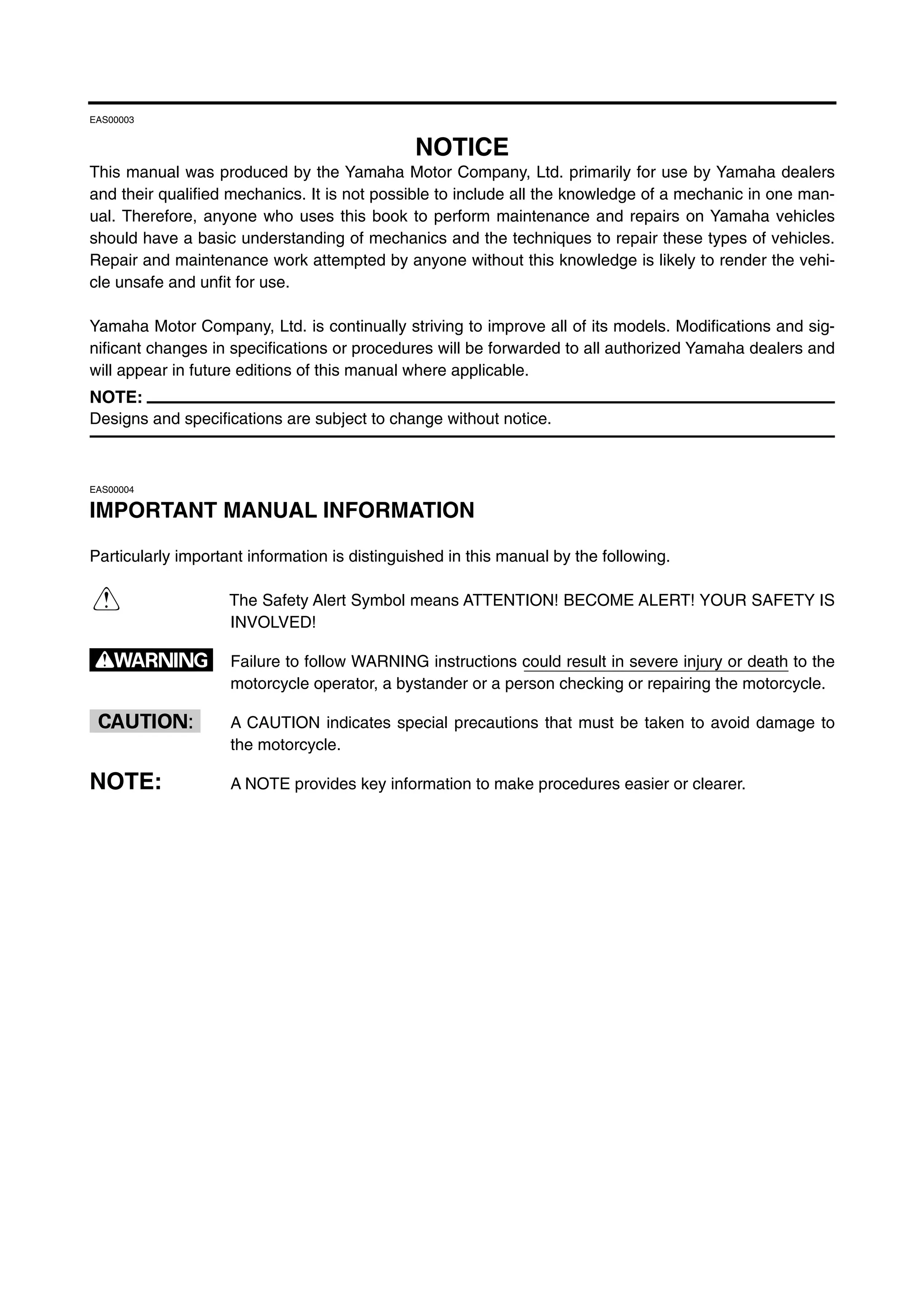 EAS00003

NOTICE

This manual was produced by the Yamaha Motor Company, Ltd. primarily for use by Yamaha dealers and their qualified mechanics. It is not possible to include all the knowledge of a mechanic in one manual. Therefore, anyone who uses this book to perform maintenance and repairs on Yamaha vehicles should have a basic understanding of mechanics and the techniques to repair these types of vehicles. Repair and maintenance work attempted by anyone without this knowledge is likely to render the vehicle unsafe and unfit for use.

Yamaha Motor Company, Ltd. is continually striving to improve all of its models. Modifications and significant changes in specifications or procedures will be forwarded to all authorized Yamaha dealers and will appear in future editions of this manual where applicable.

NOTE:
Designs and specifications are subject to change without notice.

EAS00004

IMPORTANT MANUAL INFORMATION

Particularly important information is distinguished in this manual by the following.

The Safety Alert Symbol means ATTENTION! BECOME ALERT! YOUR SAFETY IS INVOLVED!

WARNING Failure to follow WARNING instructions could result in severe injury or death to the motorcycle operator, a bystander or a person checking or repairing the motorcycle.

CAUTION: A CAUTION indicates special precautions that must be taken to avoid damage to the motorcycle.

NOTE: A NOTE provides key information to make procedures easier or clearer.